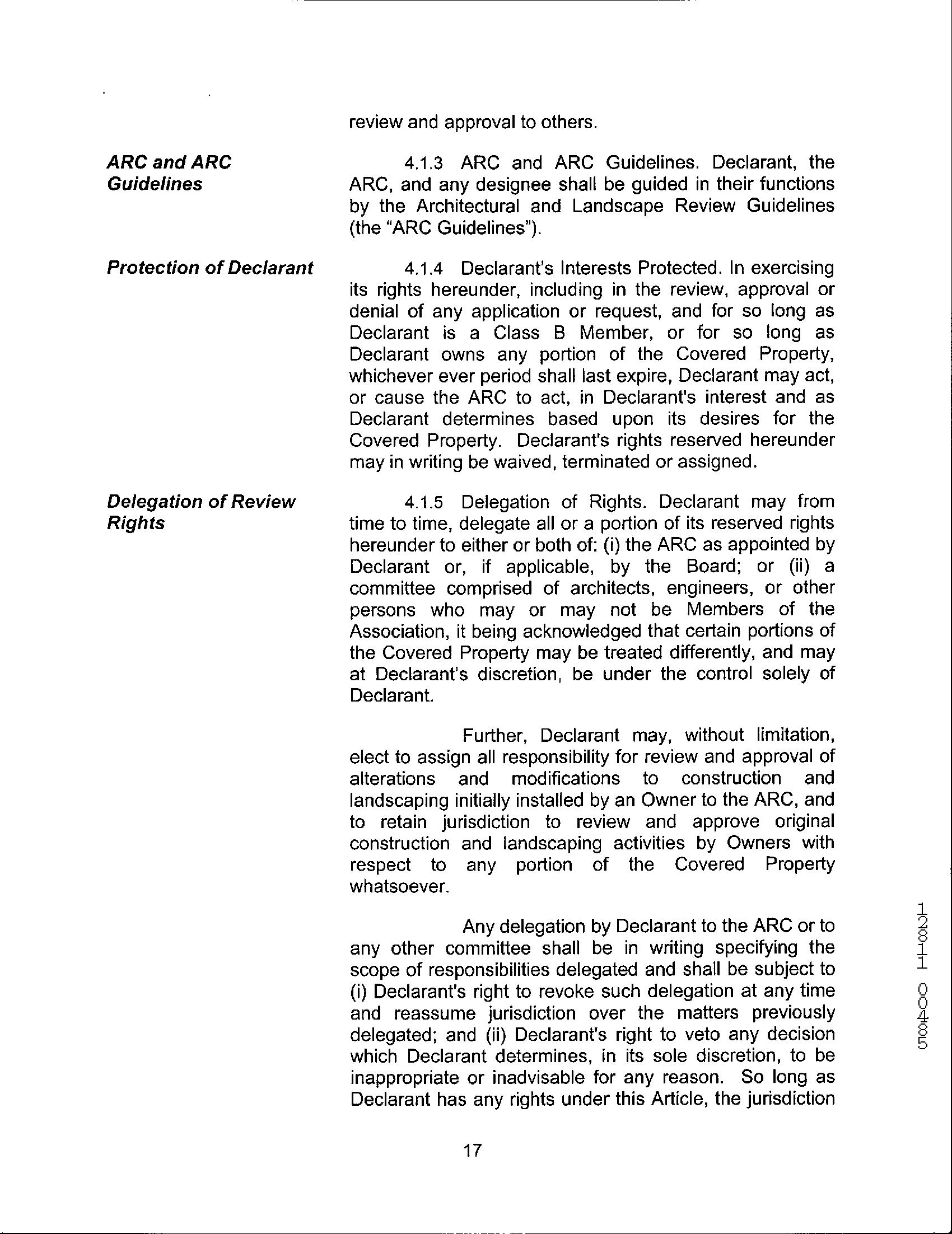 review and approval to others.

ARC and ARC Guidelines

4.1.3 ARC and ARC Guidelines. Declarant, the ARC, and any designee shall be guided in their functions by the Architectural and Landscape Review Guidelines (the "ARC Guidelines").

Protection of Declarant

4.1.4 Declarant's Interests Protected. In exercising its rights hereunder, including in the review, approval or denial of any application or request, and for so long as Declarant is a Class B Member, or for so long as Declarant owns any portion of the Covered Property, whichever ever period shall last expire, Declarant may act, or cause the ARC to act, in Declarant's interest and as Declarant determines based upon its desires for the Covered Property. Declarant's rights reserved hereunder may in writing be waived, terminated or assigned.

Delegation of Review Rights

4.1.5 Delegation of Rights. Declarant may from time to time, delegate all or a portion of its reserved rights hereunder to either or both of: (i) the ARC as appointed by Declarant or, if applicable, by the Board; or (ii) a committee comprised of architects, engineers, or other persons who may or may not be Members of the Association, it being acknowledged that certain portions of the Covered Property may be treated differently, and may at Declarant's discretion, be under the control solely of Declarant.

Further, Declarant may, without limitation, elect to assign all responsibility for review and approval of alterations and modifications to construction and landscaping initially installed by an Owner to the ARC, and to retain jurisdiction to review and approve original construction and landscaping activities by Owners with respect to any portion of the Covered Property whatsoever.

Any delegation by Declarant to the ARC or to any other committee shall be in writing specifying the scope of responsibilities delegated and shall be subject to (i) Declarant's right to revoke such delegation at any time and reassume jurisdiction over the matters previously delegated; and (ii) Declarant's right to veto any decision which Declarant determines, in its sole discretion, to be inappropriate or inadvisable for any reason. So long as Declarant has any rights under this Article, the jurisdiction

17

12811 00485